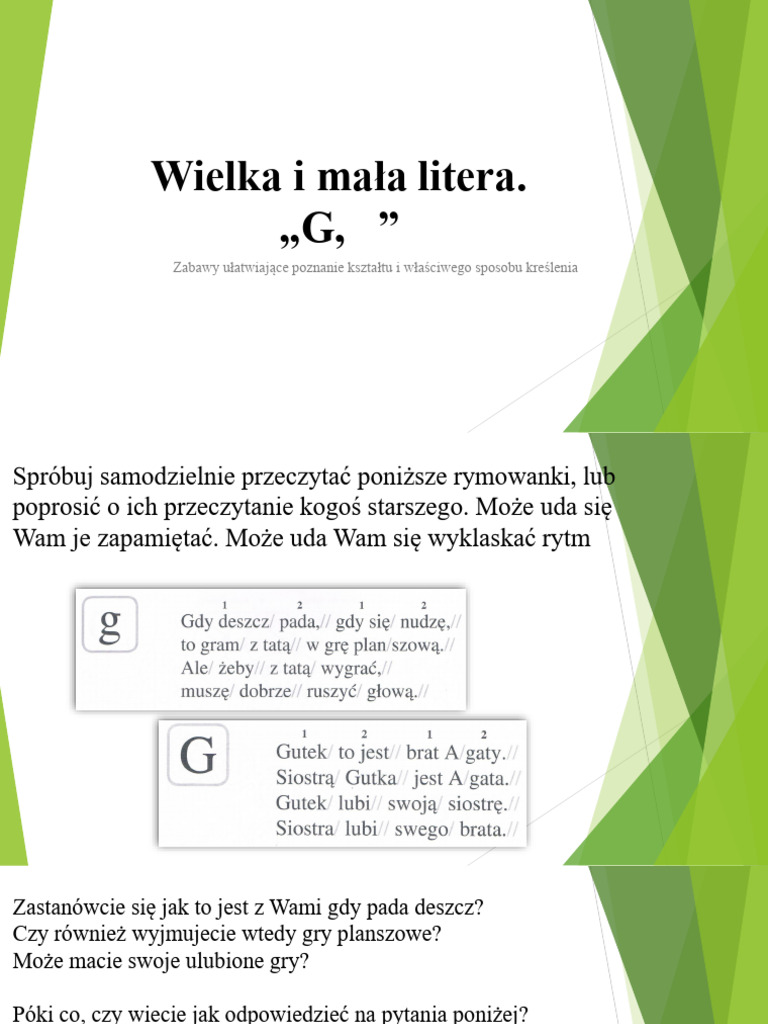 Wielka i mała litera.
„G,  ”

Zabawy ułatwiające poznanie kształtu i właściwego sposobu kreślenia

Spróbuj samodzielnie przeczytać poniższe rymowanki, lub poprosić o ich przeczytanie kogoś starszego. Może uda się Wam je zapamiętać. Może uda Wam się wyklaskać rytm

g

1 2 1 2
Gdy deszcz/ pada,// gdy się/ nudzę,//
to gram/ z tatą// w grę plan/szową.//
Ale/ żeby// z tatą/ wygrać,//
muszę/ dobrze// ruszyć/ głową.//

G

1 2 1 2
Gutek/ to jest// brat A/gaty.//
Siostrą/ Gutka// jest A/gata.//
Gutek/ lubi// swoją/ siostrę.//
Siostra/ lubi// swego/ brata.//

Zastanówcie się jak to jest z Wami gdy pada deszcz?
Czy również wyjmujecie wtedy gry planszowe?
Może macie swoje ulubione gry?

Póki co, czy wiecie jak odpowiedzieć na pytania poniżej?